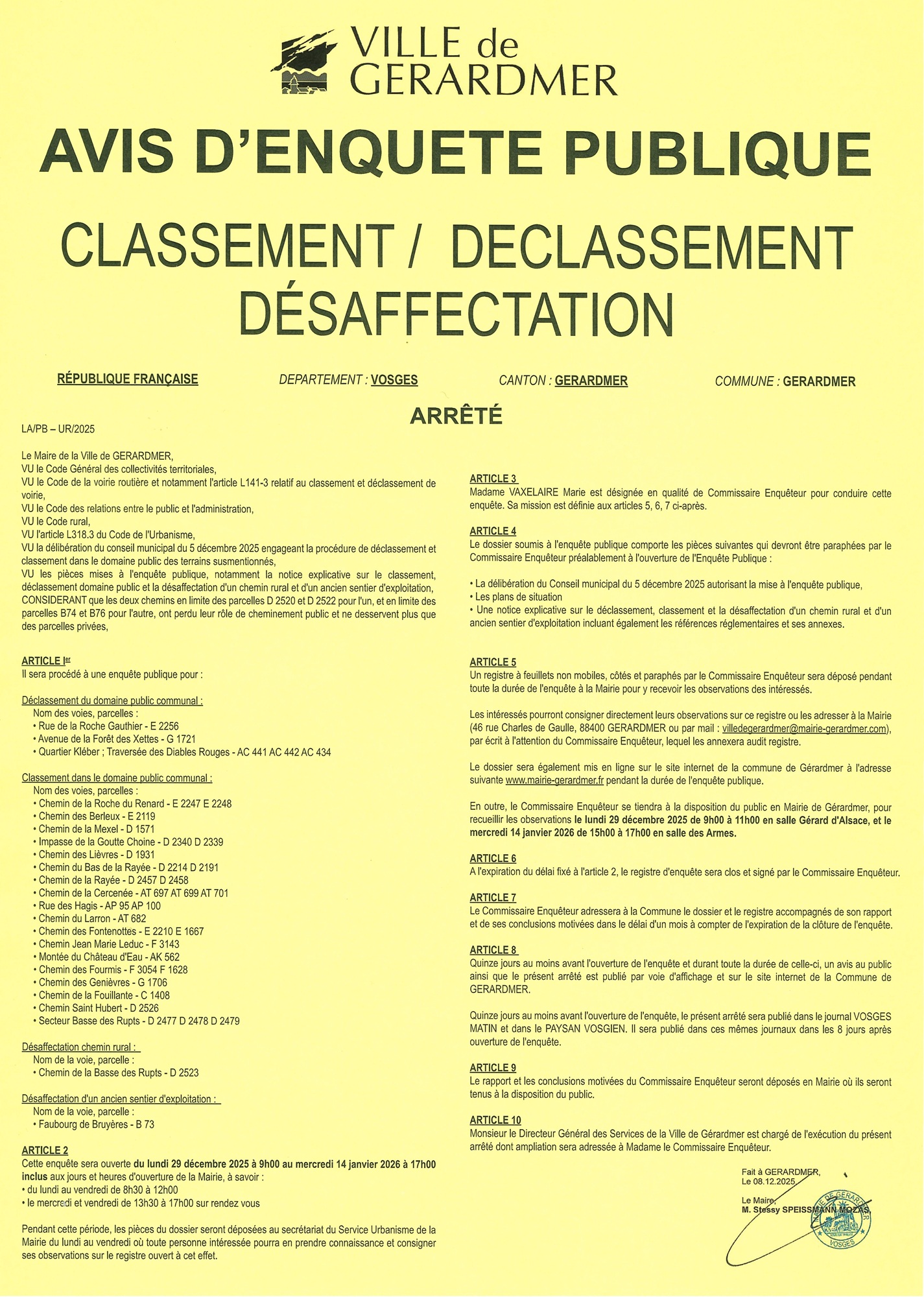 VILLE de
GERARDMER

AVIS D'ENQUETE PUBLIQUE

CLASSEMENT / DECLASSEMENT
DÉSAFFECTATION

RÉPUBLIQUE FRANÇAISE DEPARTEMENT : VOSGES CANTON : GERARDMER COMMUNE : GERARDMER

ARRÊTÉ

LA/PB – UR/2025

Le Maire de la Ville de GERARDMER,
VU le Code Général des collectivités territoriales,
VU le Code de la voirie routière et notamment l'article L141-3 relatif au classement et déclassement de voirie,
VU le Code des relations entre le public et l'administration,
VU le Code rural,
VU l'article L318.3 du Code de l'Urbanisme,
VU la délibération du conseil municipal du 5 décembre 2025 engageant la procédure de déclassement et classement dans le domaine public des terrains susmentionnés,
VU les pièces mises à l'enquête publique, notamment la notice explicative sur le classement, déclassement domaine public et la désaffectation d'un chemin rural et d'un ancien sentier d'exploitation,
CONSIDERANT que les deux chemins en limite des parcelles D 2520 et D 2522 pour l'un, et en limite des parcelles B74 et B76 pour l'autre, ont perdu leur rôle de cheminement public et ne desservent plus que des parcelles privées,

ARTICLE I$^{er}$
Il sera procédé à une enquête publique pour :

Déclassement du domaine public communal :
Nom des voies, parcelles :
• Rue de la Roche Gauthier - E 2256
• Avenue de la Forêt des Xettes - G 1721
• Quartier Kléber ; Traversée des Diables Rouges - AC 441 AC 442 AC 434

Classement dans le domaine public communal :
Nom des voies, parcelles :
• Chemin de la Roche du Renard - E 2247 E 2248
• Chemin des Berleux - E 2119
• Chemin de la Mexel - D 1571
• Impasse de la Goutte Choine - D 2340 D 2339
• Chemin des Lièvres - D 1931
• Chemin du Bas de la Rayée - D 2214 D 2191
• Chemin de la Rayée - D 2457 D 2458
• Chemin de la Cercenée - AT 697 AT 699 AT 701
• Rue des Hagis - AP 95 AP 100
• Chemin du Larron - AT 682
• Chemin des Fontenottes - E 2210 E 1667
• Chemin Jean Marie Leduc - F 3143
• Montée du Château d'Eau - AK 562
• Chemin des Fourmis - F 3054 F 1628
• Chemin des Genièvres - G 1706
• Chemin de la Fouillante - C 1408
• Chemin Saint Hubert - D 2526
• Secteur Basse des Rupts - D 2477 D 2478 D 2479

Désaffectation chemin rural :
Nom de la voie, parcelle :
• Chemin de la Basse des Rupts - D 2523

Désaffectation d'un ancien sentier d'exploitation :
Nom de la voie, parcelle :
• Faubourg de Bruyères - B 73

ARTICLE 2
Cette enquête sera ouverte du lundi 29 décembre 2025 à 9h00 au mercredi 14 janvier 2026 à 17h00 inclus aux jours et heures d'ouverture de la Mairie, à savoir :
• du lundi au vendredi de 8h30 à 12h00
• le mercredi et vendredi de 13h30 à 17h00 sur rendez vous

Pendant cette période, les pièces du dossier seront déposées au secrétariat du Service Urbanisme de la Mairie du lundi au vendredi où toute personne intéressée pourra en prendre connaissance et consigner ses observations sur le registre ouvert à cet effet.

ARTICLE 3
Madame VAXELAIRE Marie est désignée en qualité de Commissaire Enquêteur pour conduire cette enquête. Sa mission est définie aux articles 5, 6, 7 ci-après.

ARTICLE 4
Le dossier soumis à l'enquête publique comporte les pièces suivantes qui devront être paraphées par le Commissaire Enquêteur préalablement à l'ouverture de l'Enquête Publique :

• La délibération du Conseil municipal du 5 décembre 2025 autorisant la mise à l'enquête publique,
• Les plans de situation
• Une notice explicative sur le déclassement, classement et la désaffectation d'un chemin rural et d'un ancien sentier d'exploitation incluant également les références réglementaires et ses annexes.

ARTICLE 5
Un registre à feuillets non mobiles, côtés et paraphés par le Commissaire Enquêteur sera déposé pendant toute la durée de l'enquête à la Mairie pour y recevoir les observations des intéressés.

Les intéressés pourront consigner directement leurs observations sur ce registre ou les adresser à la Mairie (46 rue Charles de Gaulle, 88400 GERARDMER ou par mail : villedegerardmer@mairie-gerardmer.com), par écrit à l'attention du Commissaire Enquêteur, lequel les annexera audit registre.

Le dossier sera également mis en ligne sur le site internet de la commune de Gérardmer à l'adresse suivante www.mairie-gerardmer.fr pendant la durée de l'enquête publique.

En outre, le Commissaire Enquêteur se tiendra à la disposition du public en Mairie de Gérardmer, pour recueillir les observations le lundi 29 décembre 2025 de 9h00 à 11h00 en salle Gérard d'Alsace, et le mercredi 14 janvier 2026 de 15h00 à 17h00 en salle des Armes.

ARTICLE 6
A l'expiration du délai fixé à l'article 2, le registre d'enquête sera clos et signé par le Commissaire Enquêteur.

ARTICLE 7
Le Commissaire Enquêteur adressera à la Commune le dossier et le registre accompagnés de son rapport et de ses conclusions motivées dans le délai d'un mois à compter de l'expiration de la clôture de l'enquête.

ARTICLE 8
Quinze jours au moins avant l'ouverture de l'enquête et durant toute la durée de celle-ci, un avis au public ainsi que le présent arrêté est publié par voie d'affichage et sur le site internet de la Commune de GERARDMER.

Quinze jours au moins avant l'ouverture de l'enquête, le présent arrêté sera publié dans le journal VOSGES MATIN et dans le PAYSAN VOSGIEN. Il sera publié dans ces mêmes journaux dans les 8 jours après ouverture de l'enquête.

ARTICLE 9
Le rapport et les conclusions motivées du Commissaire Enquêteur seront déposés en Mairie où ils seront tenus à la disposition du public.

ARTICLE 10
Monsieur le Directeur Général des Services de la Ville de Gérardmer est chargé de l'exécution du présent arrêté dont ampliation sera adressée à Madame le Commissaire Enquêteur.

Fait à GERARDMER,
Le 08.12.2025

Le Maire,
M. Stessy SPEISSMANN-MOZAS

MAIRIE DE GERARDMER
VOSGES